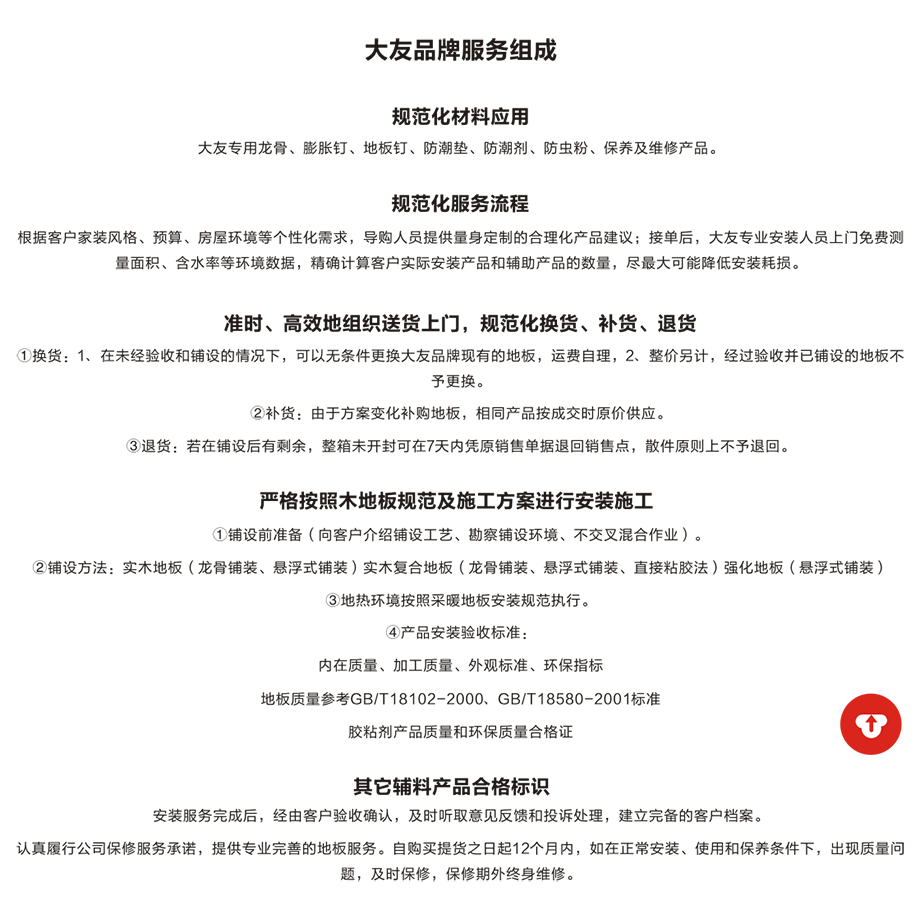 大友品牌服务组成

规范化材料应用

大友专用龙骨、膨胀钉、地板钉、防潮垫、防潮剂、防虫粉、保养及维修产品。

规范化服务流程

根据客户家装风格、预算、房屋环境等个性化需求，导购人员提供量身定制的合理化产品建议；接单后，大友专业安装人员上门免费测量面积、含水率等环境数据，精确计算客户实际安装产品和辅助产品的数量，尽最大可能降低安装耗损。

准时、高效地组织送货上门，规范化换货、补货、退货

①换货：1、在未经验收和铺设的情况下，可以无条件更换大友品牌现有的地板，运费自理，2、整价另计，经过验收并已铺设的地板不予更换。

②补货：由于方案变化补购地板，相同产品按成交时原价供应。

③退货：若在铺设后有剩余，整箱未开封可在7天内凭原销售单据退回销售点，散件原则上不予退回。

严格按照木地板规范及施工方案进行安装施工

①铺设前准备（向客户介绍铺设工艺、勘察铺设环境、不交叉混合作业）。

②铺设方法：实木地板（龙骨铺装、悬浮式铺装）实木复合地板（龙骨铺装、悬浮式铺装、直接粘胶法）强化地板（悬浮式铺装）

③地热环境按照采暖地板安装规范执行。

④产品安装验收标准：

内在质量、加工质量、外观标准、环保指标

地板质量参考GB/T18102-2000、GB/T18580-2001标准

胶粘剂产品质量和环保质量合格证

其它辅料产品合格标识

安装服务完成后，经由客户验收确认，及时听取意见反馈和投诉处理，建立完备的客户档案。

认真履行公司保修服务承诺，提供专业完善的地板服务。自购买提货之日起12个月内，如在正常安装、使用和保养条件下，出现质量问题，及时保修，保修期外终身维修。